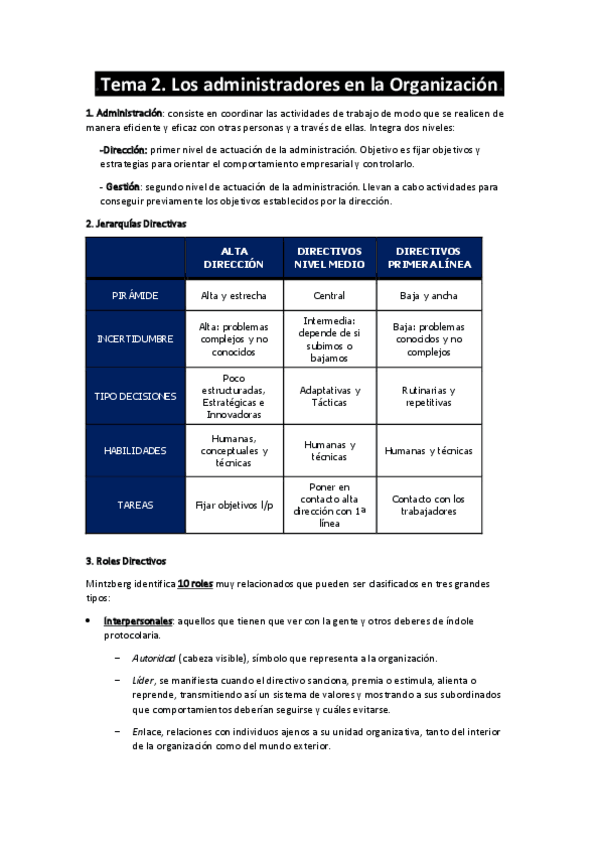 Tema 2. Los administradores en la Organización

1. Administración: consiste en coordinar las actividades de trabajo de modo que se realicen de manera eficiente y eficaz con otras personas y a través de ellas. Integra dos niveles:

-Dirección: primer nivel de actuación de la administración. Objetivo es fijar objetivos y estrategias para orientar el comportamiento empresarial y controlarlo.

- Gestión: segundo nivel de actuación de la administración. Llevan a cabo actividades para conseguir previamente los objetivos establecidos por la dirección.

2. Jerarquías Directivas

| | ALTA DIRECCIÓN | DIRECTIVOS NIVEL MEDIO | DIRECTIVOS PRIMERA LÍNEA |
|---|---|---|---|
| PIRÁMIDE | Alta y estrecha | Central | Baja y ancha |
| INCERTIDUMBRE | Alta: problemas complejos y no conocidos | Intermedia: depende de si subimos o bajamos | Baja: problemas conocidos y no complejos |
| TIPO DECISIONES | Poco estructuradas, Estratégicas e Innovadoras | Adaptativas y Tácticas | Rutinarias y repetitivas |
| HABILIDADES | Humanas, conceptuales y técnicas | Humanas y técnicas | Humanas y técnicas |
| TAREAS | Fijar objetivos l/p | Poner en contacto alta dirección con 1ª línea | Contacto con los trabajadores |

3. Roles Directivos

Mintzberg identifica 10 roles muy relacionados que pueden ser clasificados en tres grandes tipos:

• Interpersonales: aquellos que tienen que ver con la gente y otros deberes de índole protocolaria.

– Autoridad (cabeza visible), símbolo que representa a la organización.

– Líder, se manifiesta cuando el directivo sanciona, premia o estimula, alienta o reprende, transmitiendo así un sistema de valores y mostrando a sus subordinados que comportamientos deberían seguirse y cuáles evitarse.

– Enlace, relaciones con individuos ajenos a su unidad organizativa, tanto del interior de la organización como del mundo exterior.